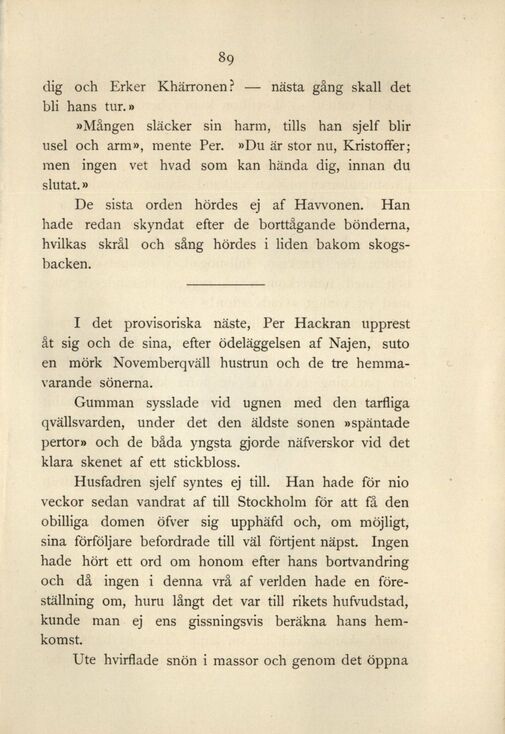 89

dig och Erker Khärronen? — nästa gång skall det bli hans tur.»

»Mången släcker sin harm, tills han sjelf blir usel och arm», mente Per. »Du är stor nu, Kristoffer; men ingen vet hvad som kan hända dig, innan du slutat.»

De sista orden hördes ej af Havvonen. Han hade redan skyndat efter de borttågande bönderna, hvilkas skrål och sång hördes i liden bakom skogsbacken.

I det provisoriska näste, Per Hackran upprest åt sig och de sina, efter ödeläggelsen af Najen, suto en mörk Novemberqväll hustrun och de tre hemmavarande sönerna.

Gumman sysslade vid ugnen med den tarfliga qvällsvarden, under det den äldste sonen »späntade pertor» och de båda yngsta gjorde näfverskor vid det klara skenet af ett stickbloss.

Husfadren sjelf syntes ej till. Han hade för nio veckor sedan vandrat af till Stockholm för att få den obilliga domen öfver sig upphäfd och, om möjligt, sina förföljare befordrade till väl förtjent näpst. Ingen hade hört ett ord om honom efter hans bortvandring och då ingen i denna vrå af verlden hade en föreställning om, huru långt det var till rikets hufvudstad, kunde man ej ens gissningsvis beräkna hans hemkomst.

Ute hvirflade snön i massor och genom det öppna